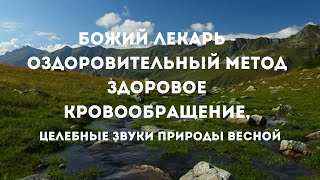 БОЖИЙ ЛЕКАРЬ - ОЗДОРОВИТЕЛЬНЫЙ МЕТОД ЗДОРОВОЕ КРОВООБРАЩЕНИЕ,

ЦЕЛЕБНЫЕ ЗВУКИ ПРИРОДЫ ВЕСНОЙ